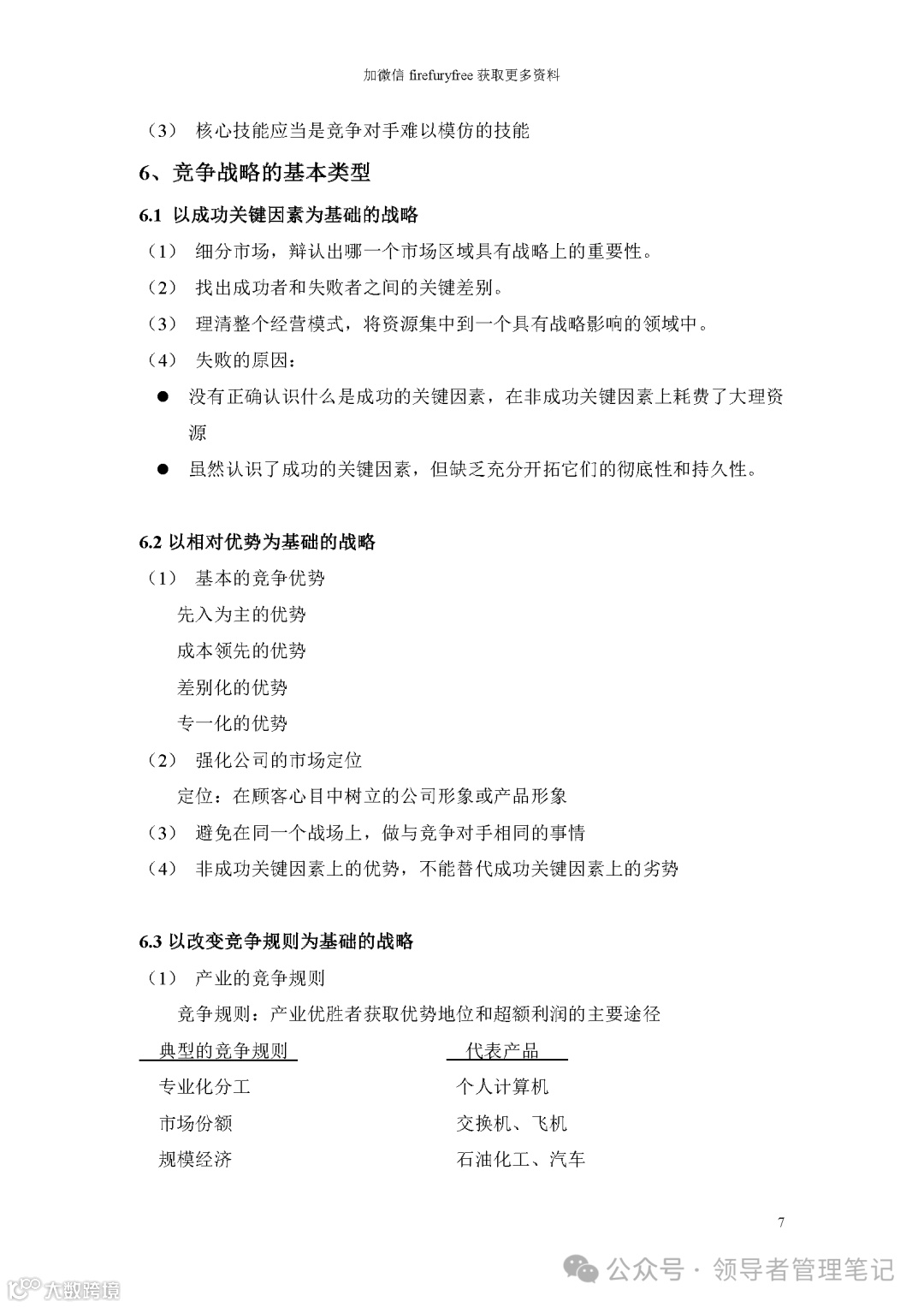 加微信 firefuryfree 获取更多资料

（3） 核心技能应当是竞争对手难以模仿的技能

6、竞争战略的基本类型

6.1 以成功关键因素为基础的战略

（1） 细分市场，辩认出哪一个市场区域具有战略上的重要性。

（2） 找出成功者和失败者之间的关键差别。

（3） 理清整个经营模式，将资源集中到一个具有战略影响的领域中。

（4） 失败的原因：

● 没有正确认识什么是成功的关键因素，在非成功关键因素上耗费了大理资源

● 虽然认识了成功的关键因素，但缺乏充分开拓它们的彻底性和持久性。

6.2 以相对优势为基础的战略

（1） 基本的竞争优势

先入为主的优势

成本领先的优势

差别化的优势

专一化的优势

（2） 强化公司的市场定位

定位：在顾客心目中树立的公司形象或产品形象

（3） 避免在同一个战场上，做与竞争对手相同的事情

（4） 非成功关键因素上的优势，不能替代成功关键因素上的劣势

6.3 以改变竞争规则为基础的战略

（1） 产业的竞争规则

竞争规则：产业优胜者获取优势地位和超额利润的主要途径

| 典型的竞争规则 | 代表产品 |
|---|---|
| 专业化分工 | 个人计算机 |
| 市场份额 | 交换机、飞机 |
| 规模经济 | 石油化工、汽车 |

7

公众号 · 领导者管理笔记

大数跨境